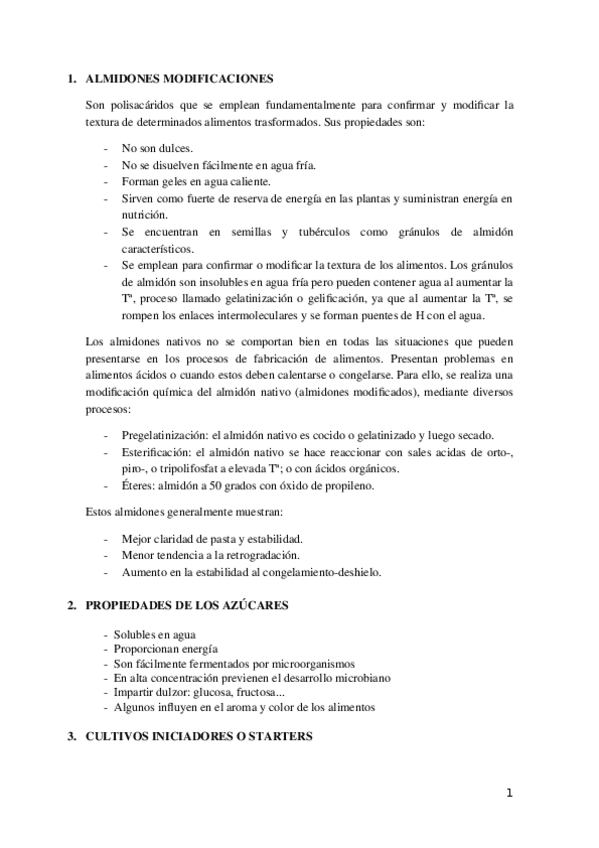 1. ALMIDONES MODIFICACIONES

Son polisacáridos que se emplean fundamentalmente para confirmar y modificar la textura de determinados alimentos trasformados. Sus propiedades son:

- No son dulces.
- No se disuelven fácilmente en agua fría.
- Forman geles en agua caliente.
- Sirven como fuerte de reserva de energía en las plantas y suministran energía en nutrición.
- Se encuentran en semillas y tubérculos como gránulos de almidón característicos.
- Se emplean para confirmar o modificar la textura de los alimentos. Los gránulos de almidón son insolubles en agua fría pero pueden contener agua al aumentar la Tª, proceso llamado gelatinización o gelificación, ya que al aumentar la Tª, se rompen los enlaces intermoleculares y se forman puentes de H con el agua.

Los almidones nativos no se comportan bien en todas las situaciones que pueden presentarse en los procesos de fabricación de alimentos. Presentan problemas en alimentos ácidos o cuando estos deben calentarse o congelarse. Para ello, se realiza una modificación química del almidón nativo (almidones modificados), mediante diversos procesos:

- Pregelatinización: el almidón nativo es cocido o gelatinizado y luego secado.
- Esterificación: el almidón nativo se hace reaccionar con sales acidas de orto-, piro-, o tripolifosfat a elevada Tª; o con ácidos orgánicos.
- Éteres: almidón a 50 grados con óxido de propileno.

Estos almidones generalmente muestran:

- Mejor claridad de pasta y estabilidad.
- Menor tendencia a la retrogradación.
- Aumento en la estabilidad al congelamiento-deshielo.

2. PROPIEDADES DE LOS AZÚCARES

- Solubles en agua
- Proporcionan energía
- Son fácilmente fermentados por microorganismos
- En alta concentración previenen el desarrollo microbiano
- Impartir dulzor: glucosa, fructosa...
- Algunos influyen en el aroma y color de los alimentos

3. CULTIVOS INICIADORES O STARTERS

1